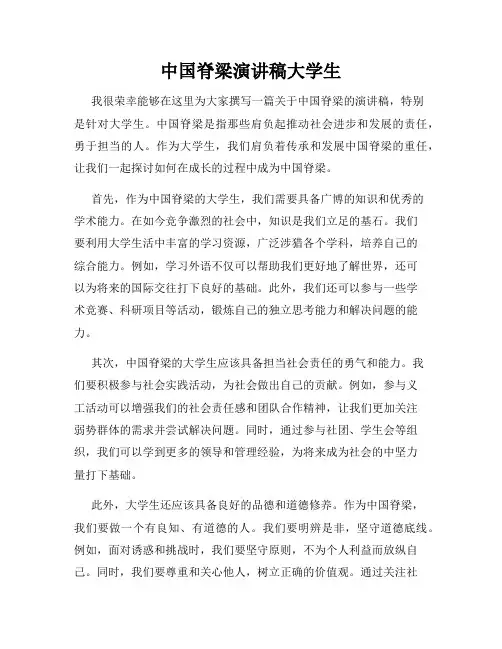 中国脊梁演讲稿大学生

我很荣幸能够在这里为大家撰写一篇关于中国脊梁的演讲稿，特别是针对大学生。中国脊梁是指那些肩负起推动社会进步和发展的责任，勇于担当的人。作为大学生，我们肩负着传承和发展中国脊梁的重任，让我们一起探讨如何在成长的过程中成为中国脊梁。

首先，作为中国脊梁的大学生，我们需要具备广博的知识和优秀的学术能力。在如今竞争激烈的社会中，知识是我们立足的基石。我们要利用大学生活中丰富的学习资源，广泛涉猎各个学科，培养自己的综合能力。例如，学习外语不仅可以帮助我们更好地了解世界，还可以为将来的国际交往打下良好的基础。此外，我们还可以参与一些学术竞赛、科研项目等活动，锻炼自己的独立思考能力和解决问题的能力。

其次，中国脊梁的大学生应该具备担当社会责任的勇气和能力。我们要积极参与社会实践活动，为社会做出自己的贡献。例如，参与义工活动可以增强我们的社会责任感和团队合作精神，让我们更加关注弱势群体的需求并尝试解决问题。同时，通过参与社团、学生会等组织，我们可以学到更多的领导和管理经验，为将来成为社会的中坚力量打下基础。

此外，大学生还应该具备良好的品德和道德修养。作为中国脊梁，我们要做一个有良知、有道德的人。我们要明辨是非，坚守道德底线。例如，面对诱惑和挑战时，我们要坚守原则，不为个人利益而放纵自己。同时，我们要尊重和关心他人，树立正确的价值观。通过关注社